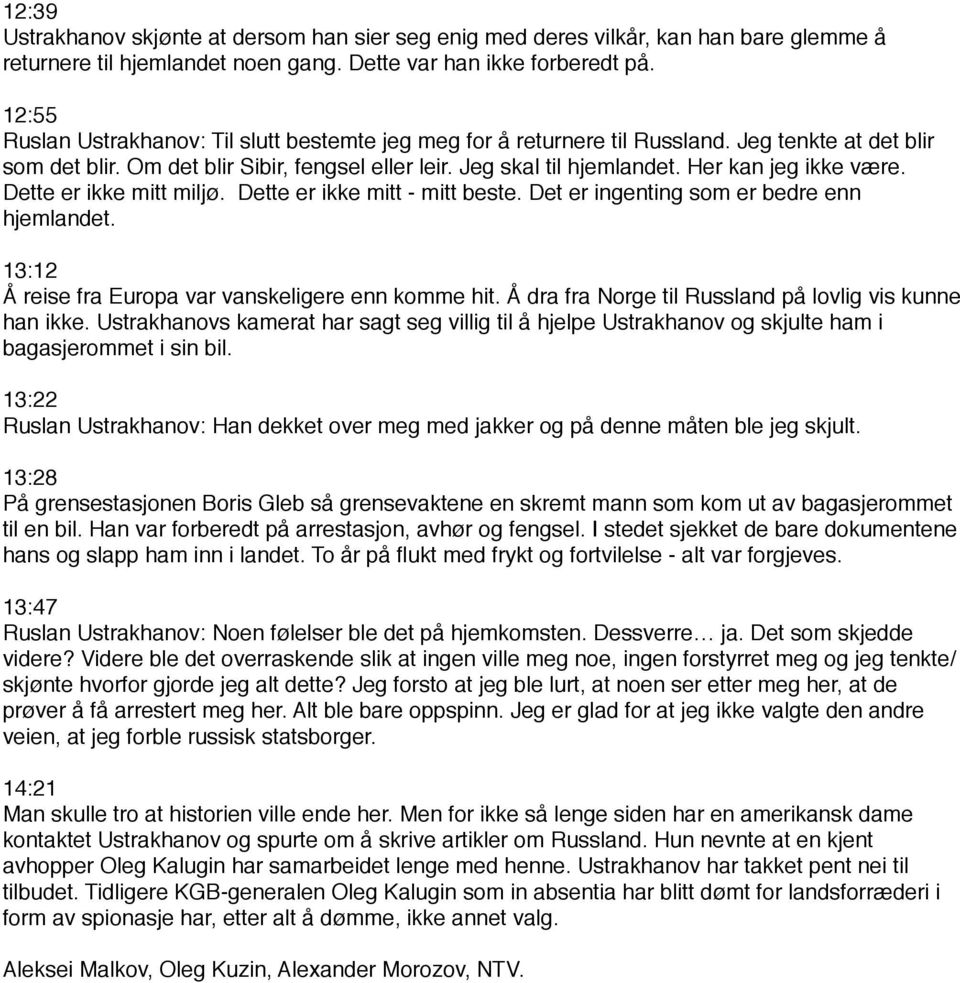 12:39
Ustrakhanov skjønte at dersom han sier seg enig med deres vilkår, kan han bare glemme å returnere til hjemlandet noen gang. Dette var han ikke forberedt på.

12:55
Ruslan Ustrakhanov: Til slutt bestemte jeg meg for å returnere til Russland. Jeg tenkte at det blir som det blir. Om det blir Sibir, fengsel eller leir. Jeg skal til hjemlandet. Her kan jeg ikke være. Dette er ikke mitt miljø. Dette er ikke mitt - mitt beste. Det er ingenting som er bedre enn hjemlandet.

13:12
Å reise fra Europa var vanskeligere enn komme hit. Å dra fra Norge til Russland på lovlig vis kunne han ikke. Ustrakhanovs kamerat har sagt seg villig til å hjelpe Ustrakhanov og skjulte ham i bagasjerommet i sin bil.

13:22
Ruslan Ustrakhanov: Han dekket over meg med jakker og på denne måten ble jeg skjult.

13:28
På grensestasjonen Boris Gleb så grensevaktene en skremt mann som kom ut av bagasjerommet til en bil. Han var forberedt på arrestasjon, avhør og fengsel. I stedet sjekket de bare dokumentene hans og slapp ham inn i landet. To år på flukt med frykt og fortvilelse - alt var forgjeves.

13:47
Ruslan Ustrakhanov: Noen følelser ble det på hjemkomsten. Dessverre… ja. Det som skjedde videre? Videre ble det overraskende slik at ingen ville meg noe, ingen forstyrret meg og jeg tenkte/ skjønte hvorfor gjorde jeg alt dette? Jeg forsto at jeg ble lurt, at noen ser etter meg her, at de prøver å få arrestert meg her. Alt ble bare oppspinn. Jeg er glad for at jeg ikke valgte den andre veien, at jeg forble russisk statsborger.

14:21
Man skulle tro at historien ville ende her. Men for ikke så lenge siden har en amerikansk dame kontaktet Ustrakhanov og spurte om å skrive artikler om Russland. Hun nevnte at en kjent avhopper Oleg Kalugin har samarbeidet lenge med henne. Ustrakhanov har takket pent nei til tilbudet. Tidligere KGB-generalen Oleg Kalugin som in absentia har blitt dømt for landsforræderi i form av spionasje har, etter alt å dømme, ikke annet valg.

Aleksei Malkov, Oleg Kuzin, Alexander Morozov, NTV.